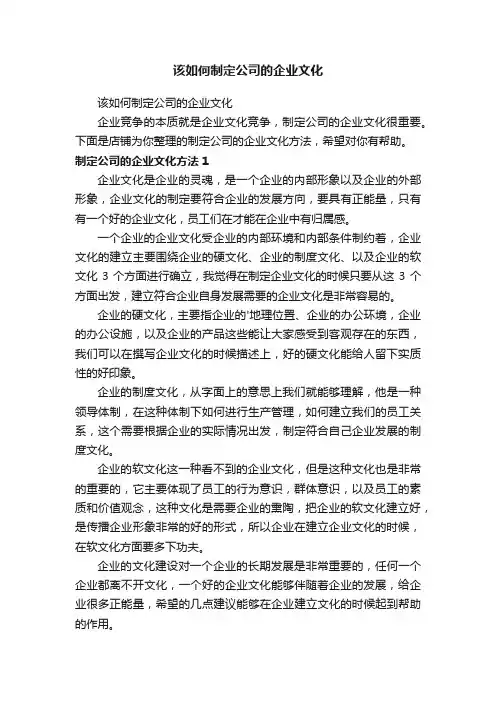 该如何制定公司的企业文化

该如何制定公司的企业文化

企业竞争的本质就是企业文化竞争，制定公司的企业文化很重要。下面是店铺为你整理的制定公司的企业文化方法，希望对你有帮助。

制定公司的企业文化方法 1

企业文化是企业的灵魂，是一个企业的内部形象以及企业的外部形象，企业文化的制定要符合企业的发展方向，要具有正能量，只有有一个好的企业文化，员工们在才能在企业中有归属感。

一个企业的企业文化受企业的内部环境和内部条件制约着，企业文化的建立主要围绕企业的硬文化、企业的制度文化、以及企业的软文化 3 个方面进行确立，我觉得在制定企业文化的时候只要从这 3 个方面出发，建立符合企业自身发展需要的企业文化是非常容易的。

企业的硬文化，主要指企业的'地理位置、企业的办公环境，企业的办公设施，以及企业的产品这些能让大家感受到客观存在的东西，我们可以在撰写企业文化的时候描述上，好的硬文化能给人留下实质性的好印象。

企业的制度文化，从字面上的意思上我们就能够理解，他是一种领导体制，在这种体制下如何进行生产管理，如何建立我们的员工关系，这个需要根据企业的实际情况出发，制定符合自己企业发展的制度文化。

企业的软文化这一种看不到的企业文化，但是这种文化也是非常的重要的，它主要体现了员工的行为意识，群体意识，以及员工的素质和价值观念，这种文化是需要企业的熏陶，把企业的软文化建立好，是传播企业形象非常的好的形式，所以企业在建立企业文化的时候，在软文化方面要多下功夫。

企业的文化建设对一个企业的长期发展是非常重要的，任何一个企业都离不开文化，一个好的企业文化能够伴随着企业的发展，给企业很多正能量，希望的几点建议能够在企业建立文化的时候起到帮助的作用。